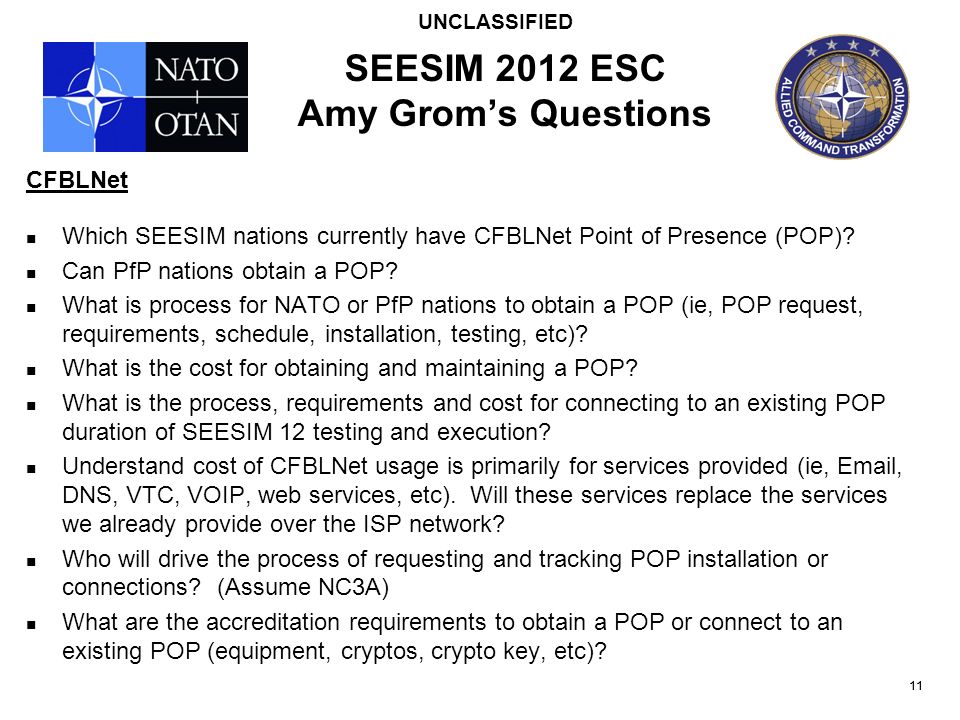 UNCLASSIFIED

NATO
OTAN

SEESIM 2012 ESC
Amy Grom's Questions

ALLIED COMMAND TRANSFORMATION

CFBLNet

- Which SEESIM nations currently have CFBLNet Point of Presence (POP)?
- Can PfP nations obtain a POP?
- What is process for NATO or PfP nations to obtain a POP (ie, POP request, requirements, schedule, installation, testing, etc)?
- What is the cost for obtaining and maintaining a POP?
- What is the process, requirements and cost for connecting to an existing POP duration of SEESIM 12 testing and execution?
- Understand cost of CFBLNet usage is primarily for services provided (ie, Email, DNS, VTC, VOIP, web services, etc). Will these services replace the services we already provide over the ISP network?
- Who will drive the process of requesting and tracking POP installation or connections? (Assume NC3A)
- What are the accreditation requirements to obtain a POP or connect to an existing POP (equipment, cryptos, crypto key, etc)?

11